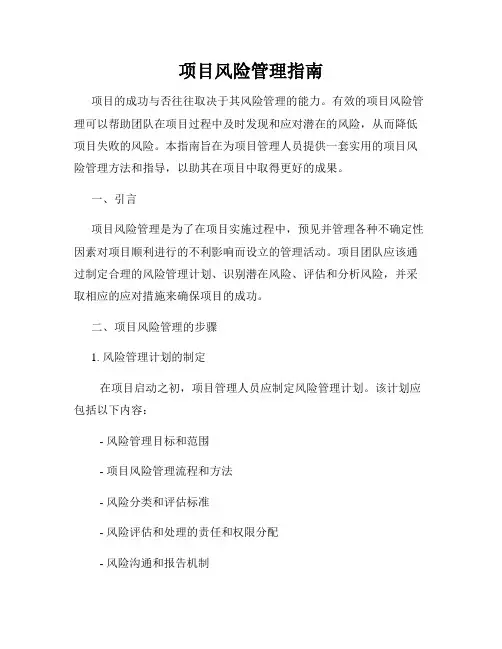 项目风险管理指南

项目的成功与否往往取决于其风险管理的能力。有效的项目风险管理可以帮助团队在项目过程中及时发现和应对潜在的风险，从而降低项目失败的风险。本指南旨在为项目管理人员提供一套实用的项目风险管理方法和指导，以助其在项目中取得更好的成果。

一、引言

项目风险管理是为了在项目实施过程中，预见并管理各种不确定性因素对项目顺利进行的不利影响而设立的管理活动。项目团队应该通过制定合理的风险管理计划、识别潜在风险、评估和分析风险，并采取相应的应对措施来确保项目的成功。

二、项目风险管理的步骤

1. 风险管理计划的制定

在项目启动之初，项目管理人员应制定风险管理计划。该计划应包括以下内容：

- 风险管理目标和范围

- 项目风险管理流程和方法

- 风险分类和评估标准

- 风险评估和处理的责任和权限分配

- 风险沟通和报告机制